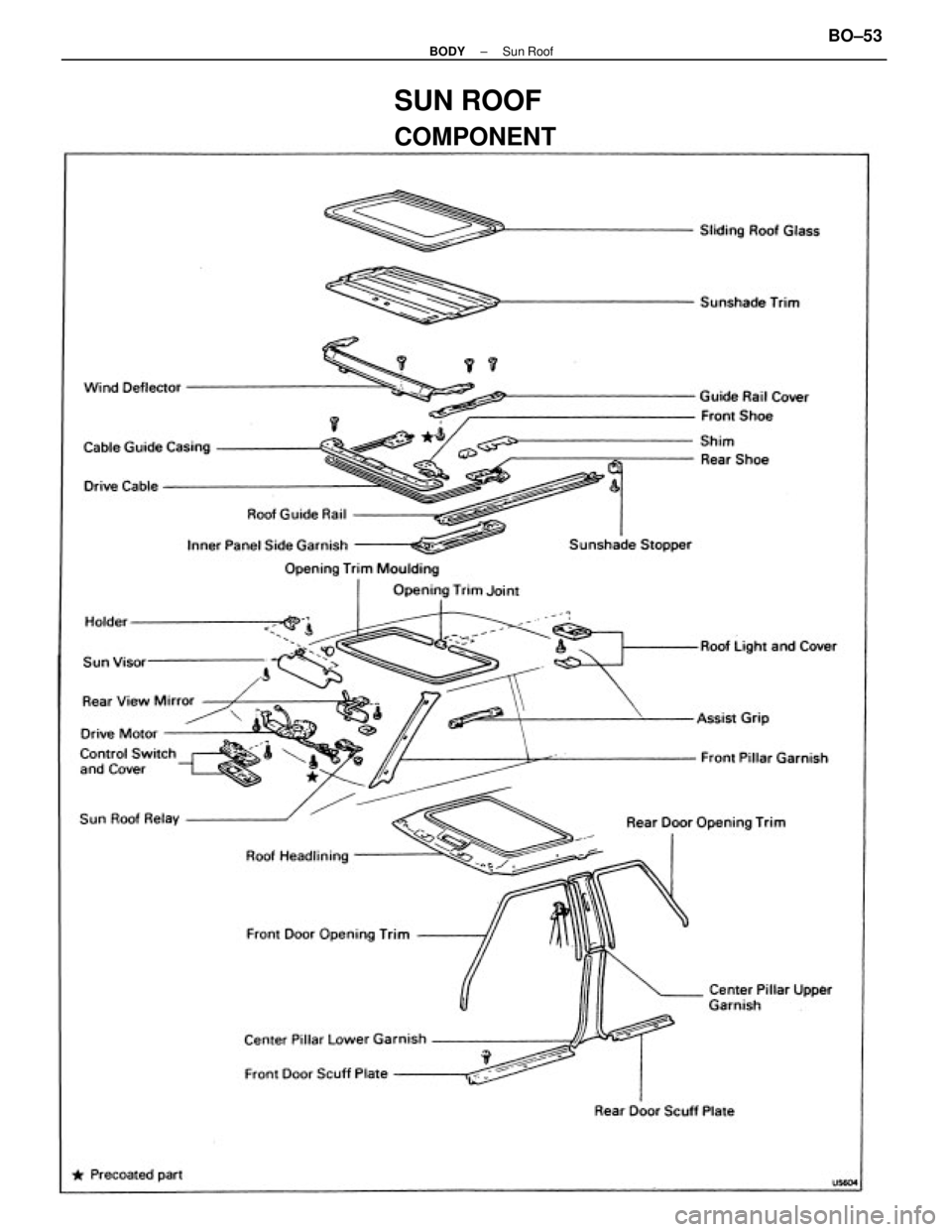 BODY – Sun Roof BO–53

SUN ROOF

COMPONENT

Sliding Roof Glass

Sunshade Trim

Wind Deflector

Guide Rail Cover

Front Shoe

Cable Guide Casing

Shim

Rear Shoe

Drive Cable

Roof Guide Rail

Inner Panel Side Garnish

Sunshade Stopper

Opening Trim Moulding

Opening Trim Joint

Holder

Roof Light and Cover

Sun Visor

Rear View Mirror

Assist Grip

Drive Motor

Control Switch and Cover

Front Pillar Garnish

Sun Roof Relay

Rear Door Opening Trim

Roof Headlining

Front Door Opening Trim

Center Pillar Upper Garnish

Center Pillar Lower Garnish

Front Door Scuff Plate

Rear Door Scuff Plate

★ Precoated part

U5604

carmanualsonline.info